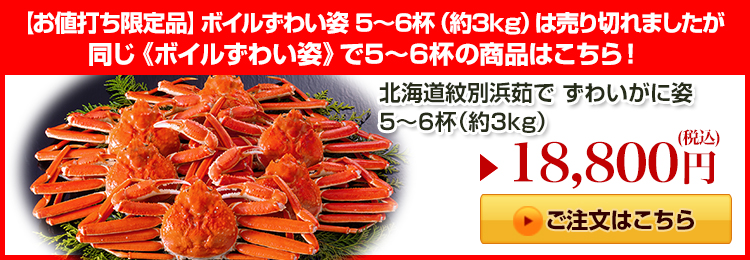 【お値打ち限定品】ボイルずわい姿 5～6杯（約3kg）は売り切れましたが
同じ《ボイルずわい姿》で5～6杯の商品はこちら！

北海道紋別浜茹で ずわいがに姿
5～6杯（約3kg）

(税込)
18,800円

ご注文はこちら